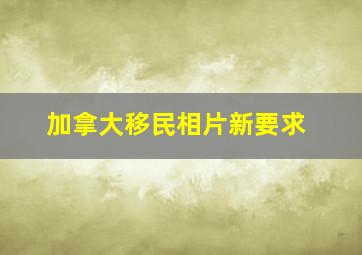 加拿大移民相片新要求